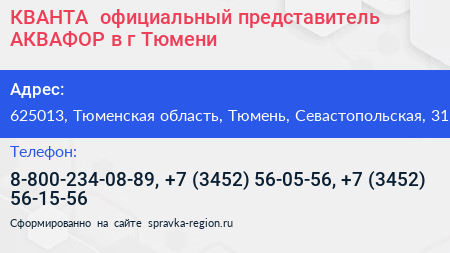 КВАНТА официальный представитель АКВАФОР в г Тюмени

Адрес:

625013, Тюменская область, Тюмень, Севастопольская, 31

Телефон:

8-800-234-08-89, +7 (3452) 56-05-56, +7 (3452) 56-15-56

Сформированно на сайте spravka-region.ru